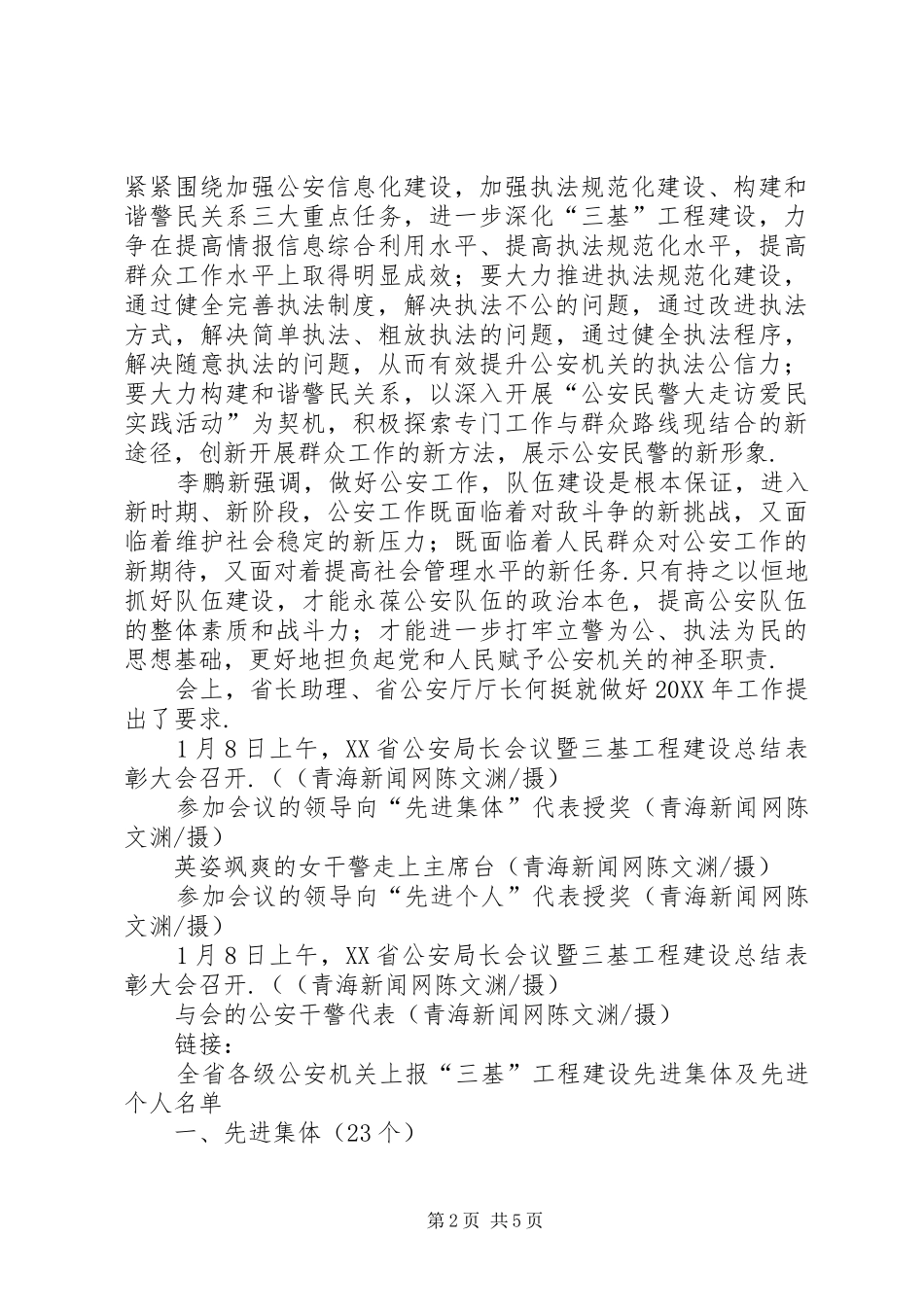 紧紧围绕加强公安信息化建设，加强执法规范化建设、构建和谐警民关系三大重点任务，进一步深化“三基”工程建设，力争在提高情报信息综合利用水平、提高执法规范化水平，提高群众工作水平上取得明显成效；要大力推进执法规范化建设，通过健全完善执法制度，解决执法不公的问题，通过改进执法方式，解决简单执法、粗放执法的问题，通过健全执法程序，解决随意执法的问题，从而有效提升公安机关的执法公信力；要大力构建和谐警民关系，以深入开展“公安民警大走访爱民实践活动”为契机，积极探索专门工作与群众路线现结合的新途径，创新开展群众工作的新方法，展示公安民警的新形象.

李鹏新强调，做好公安工作，队伍建设是根本保证，进入新时期、新阶段，公安工作既面临着对敌斗争的新挑战，又面临着维护社会稳定的新压力；既面临着人民群众对公安工作的新期待，又面对着提高社会管理水平的新任务.只有持之以恒地抓好队伍建设，才能永葆公安队伍的政治本色，提高公安队伍的整体素质和战斗力；才能进一步打牢立警为公、执法为民的思想基础，更好地担负起党和人民赋予公安机关的神圣职责.

会上，省长助理、省公安厅厅长何挺就做好20XX年工作提出了要求.

1月8日上午，XX省公安局长会议暨三基工程建设总结表彰大会召开.（（青海新闻网陈文渊/摄）

参加会议的领导向“先进集体”代表授奖（青海新闻网陈文渊/摄）

英姿飒爽的女干警走上主席台（青海新闻网陈文渊/摄）

参加会议的领导向“先进个人”代表授奖（青海新闻网陈文渊/摄）

1月8日上午，XX省公安局长会议暨三基工程建设总结表彰大会召开.（（青海新闻网陈文渊/摄）

与会的公安干警代表（青海新闻网陈文渊/摄）

链接：

全省各级公安机关上报“三基”工程建设先进集体及先进个人名单

一、先进集体（23个）

第2页 共5页